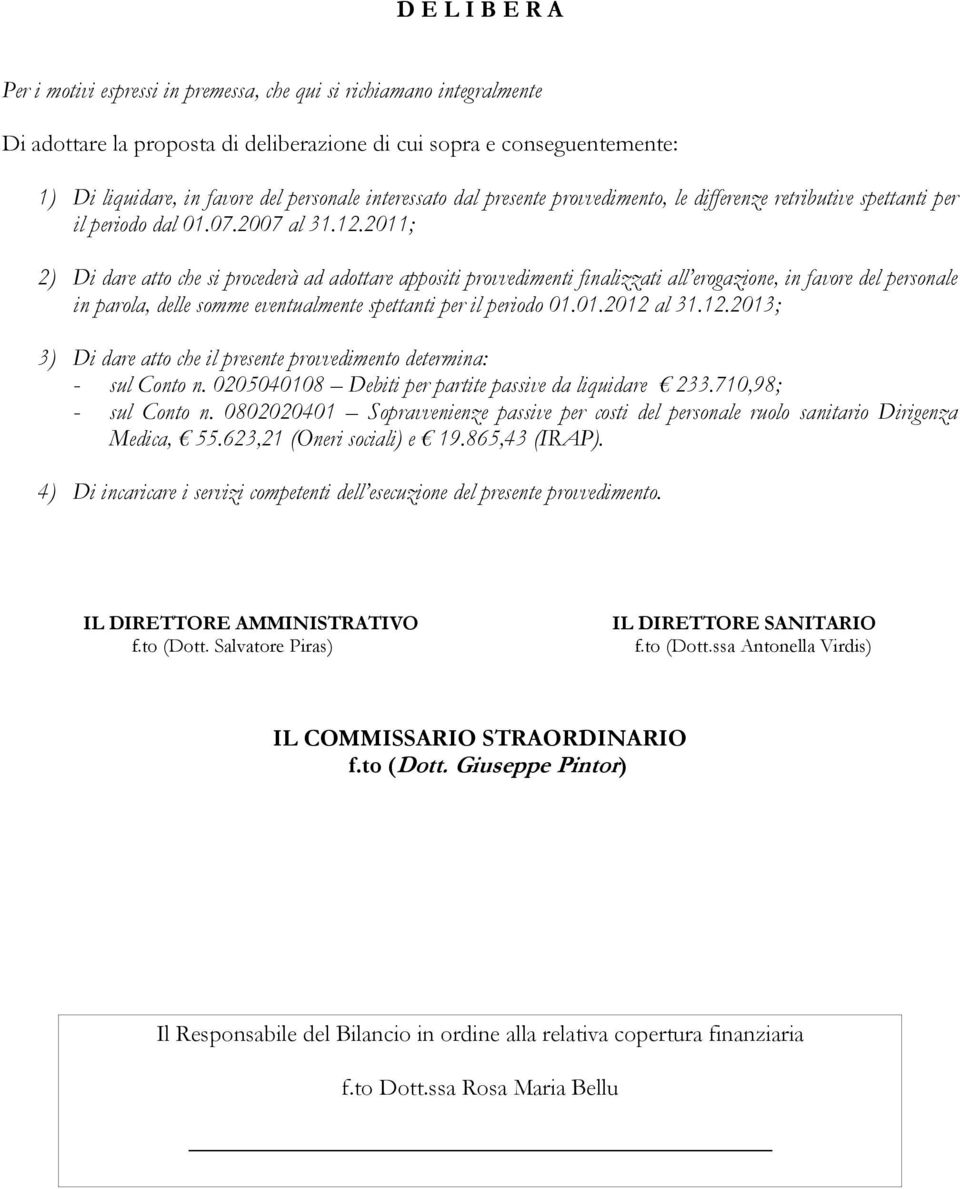 D E L I B E R A

Per i motivi espressi in premessa, che qui si richiamano integralmente

Di adottare la proposta di deliberazione di cui sopra e conseguentemente:

1) Di liquidare, in favore del personale interessato dal presente provvedimento, le differenze retributive spettanti per il periodo dal 01.07.2007 al 31.12.2011;

2) Di dare atto che si procederà ad adottare appositi provvedimenti finalizzati all'erogazione, in favore del personale in parola, delle somme eventualmente spettanti per il periodo 01.01.2012 al 31.12.2013;

3) Di dare atto che il presente provvedimento determina:
- sul Conto n. 0205040108 – Debiti per partite passive da liquidare € 233.710,98;
- sul Conto n. 0802020401 – Sopravvenienze passive per costi del personale ruolo sanitario Dirigenza Medica, € 55.623,21 (Oneri sociali) e € 19.865,43 (IRAP).

4) Di incaricare i servizi competenti dell'esecuzione del presente provvedimento.

IL DIRETTORE AMMINISTRATIVO
f.to (Dott. Salvatore Piras)

IL DIRETTORE SANITARIO
f.to (Dott.ssa Antonella Virdis)

IL COMMISSARIO STRAORDINARIO
f.to (Dott. Giuseppe Pintor)

Il Responsabile del Bilancio in ordine alla relativa copertura finanziaria

f.to Dott.ssa Rosa Maria Bellu